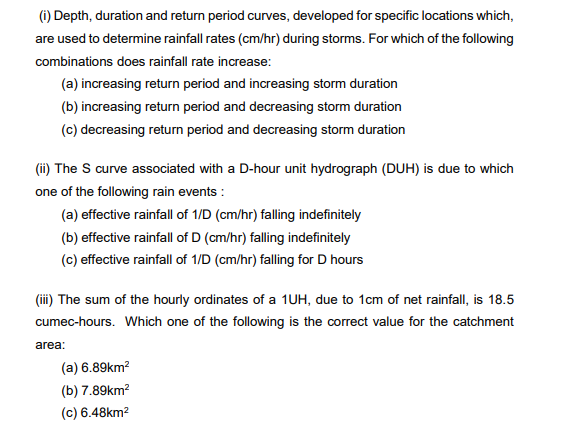 (i) Depth, duration and return period curves, developed for specific locations which, are used to determine rainfall rates (cm/hr) during storms. For which of the following combinations does rainfall rate increase:

(a) increasing return period and increasing storm duration

(b) increasing return period and decreasing storm duration

(c) decreasing return period and decreasing storm duration

(ii) The S curve associated with a D-hour unit hydrograph (DUH) is due to which one of the following rain events :

(a) effective rainfall of 1/D (cm/hr) falling indefinitely

(b) effective rainfall of D (cm/hr) falling indefinitely

(c) effective rainfall of 1/D (cm/hr) falling for D hours

(iii) The sum of the hourly ordinates of a 1UH, due to 1cm of net rainfall, is 18.5 cumec-hours. Which one of the following is the correct value for the catchment area:

(a) 6.89km$^2$

(b) 7.89km$^2$

(c) 6.48km$^2$